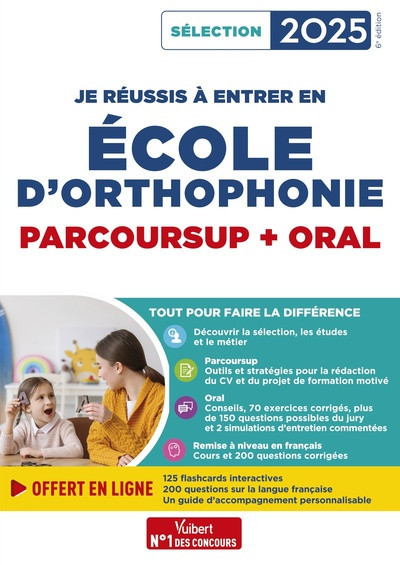 SÉLECTION 2025

6ᵉ édition

JE RÉUSSIS À ENTRER EN

ÉCOLE D'ORTHOPHONIE

PARCOURSUP + ORAL

TOUT POUR FAIRE LA DIFFÉRENCE

Découvrir la sélection, les études et le métier

Parcoursup
Outils et stratégies pour la rédaction du CV et du projet de formation motivé

Oral
Conseils, 70 exercices corrigés, plus de 150 questions possibles du jury et 2 simulations d'entretien commentées

Remise à niveau en français
Cours et 200 questions corrigées

OFFERT EN LIGNE

125 flashcards interactives
200 questions sur la langue française
Un guide d'accompagnement personnalisable

Vuibert
N°1 DES CONCOURS